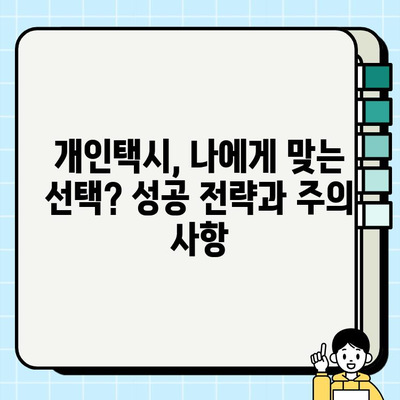 개인택시, 나에게 맞는 선택? 성공 전략과 주의 사항